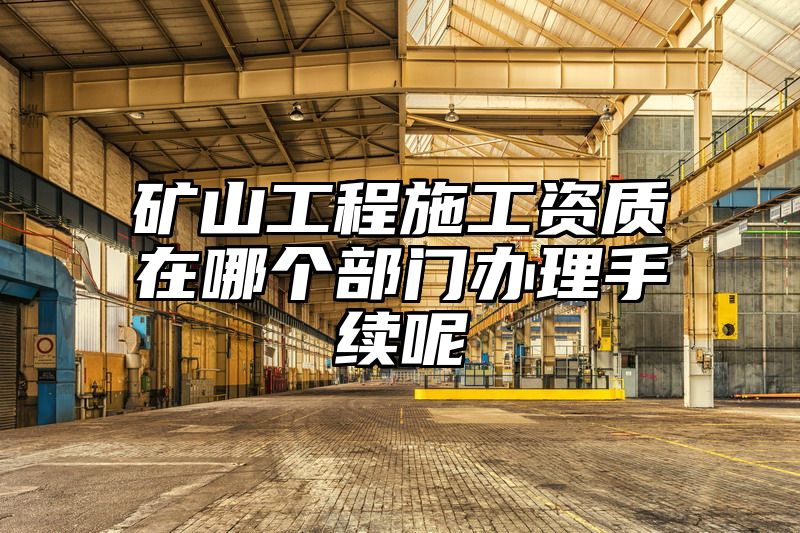 矿山工程施工资质在哪个部门办理手续呢